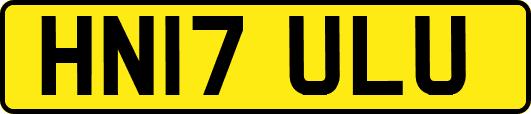 HN17 ULU